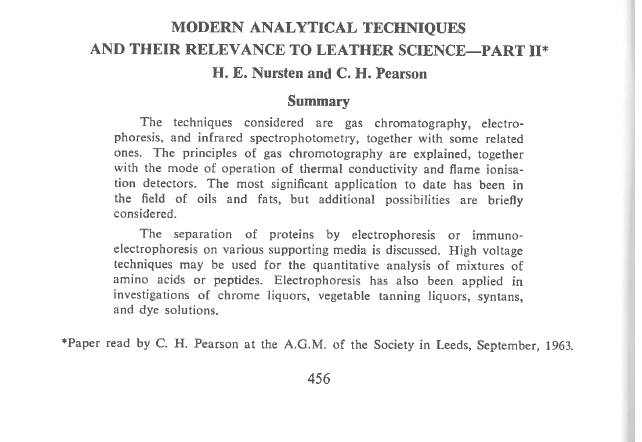 MODERN ANALYTICAL TECHNIQUES
AND THEIR RELEVANCE TO LEATHER SCIENCE—PART II*
H. E. Nursten and C. H. Pearson

Summary

The techniques considered are gas chromatography, electrophoresis, and infrared spectrophotometry, together with some related ones. The principles of gas chromotography are explained, together with the mode of operation of thermal conductivity and flame ionisation detectors. The most significant application to date has been in the field of oils and fats, but additional possibilities are briefly considered.

The separation of proteins by electrophoresis or immunoelectrophoresis on various supporting media is discussed. High voltage techniques may be used for the quantitative analysis of mixtures of amino acids or peptides. Electrophoresis has also been applied in investigations of chrome liquors, vegetable tanning liquors, syntans, and dye solutions.

*Paper read by C. H. Pearson at the A.G.M. of the Society in Leeds, September, 1963.

456